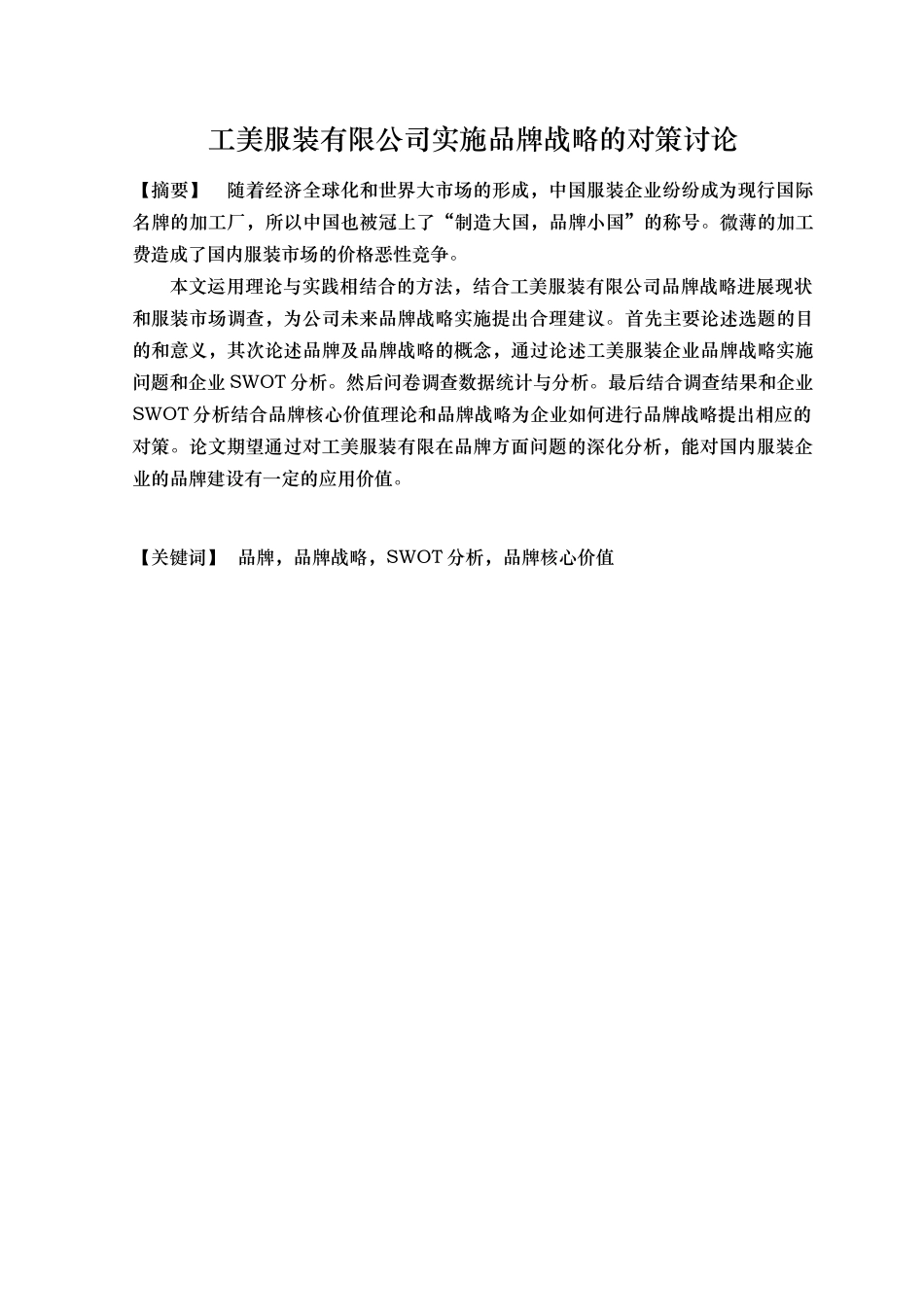 工美服装有限公司实施品牌战略的对策讨论

【摘要】 随着经济全球化和世界大市场的形成，中国服装企业纷纷成为现行国际名牌的加工厂，所以中国也被冠上了“制造大国，品牌小国”的称号。微薄的加工费造成了国内服装市场的价格恶性竞争。

本文运用理论与实践相结合的方法，结合工美服装有限公司品牌战略进展现状和服装市场调查，为公司未来品牌战略实施提出合理建议。首先主要论述选题的目的和意义，其次论述品牌及品牌战略的概念，通过论述工美服装企业品牌战略实施问题和企业 SWOT 分析。然后问卷调查数据统计与分析。最后结合调查结果和企业 SWOT 分析结合品牌核心价值理论和品牌战略为企业如何进行品牌战略提出相应的对策。论文期望通过对工美服装有限在品牌方面问题的深化分析，能对国内服装企业的品牌建设有一定的应用价值。

【关键词】 品牌，品牌战略，SWOT 分析，品牌核心价值